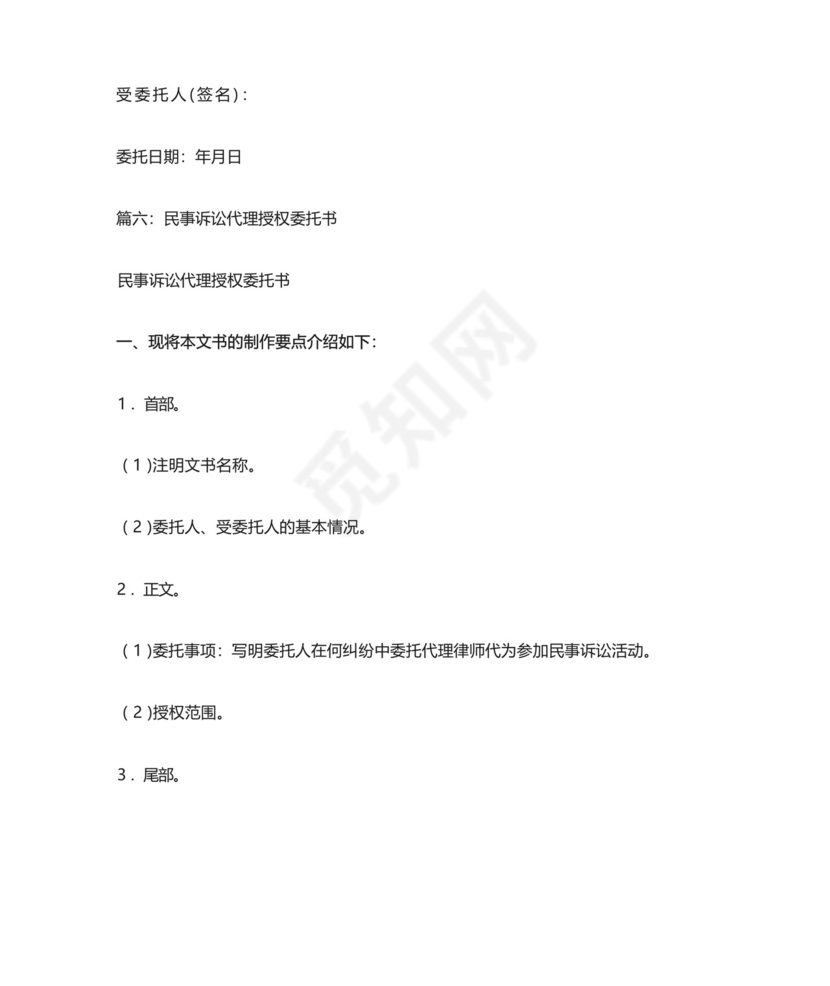 受委托人(签名):

委托日期：年月日

篇六：民事诉讼代理授权委托书

民事诉讼代理授权委托书

一、现将本文书的制作要点介绍如下：

1．首部。

（1)注明文书名称。

（2)委托人、受委托人的基本情况。

2．正文。

（1)委托事项：写明委托人在何纠纷中委托代理律师代为参加民事诉讼活动。

（2)授权范围。

3．尾部。

觅知网